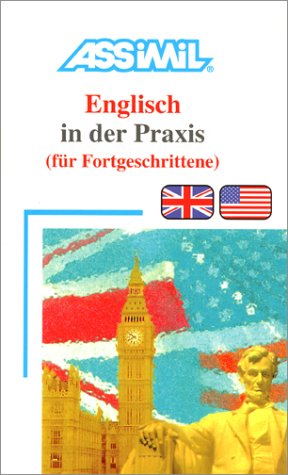 ASSiMiL®

Englisch
in der Praxis
(für Fortgeschrittene)